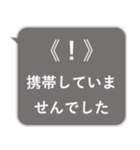 《！》
携帯していませんでした